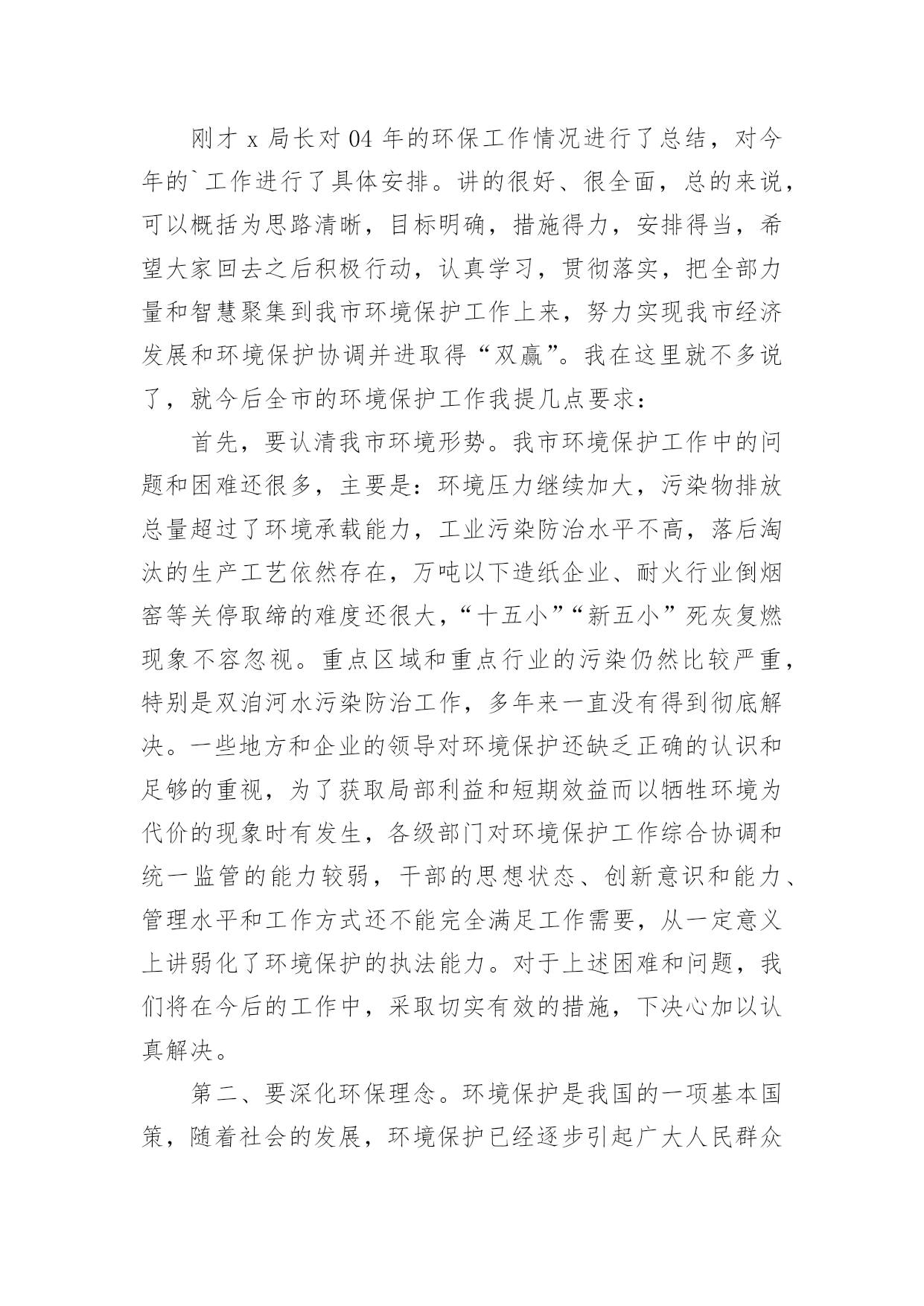 刚才 x 局长对 04 年的环保工作情况进行了总结，对今年的`工作进行了具体安排。讲的很好、很全面，总的来说，可以概括为思路清晰，目标明确，措施得力，安排得当，希望大家回去之后积极行动，认真学习，贯彻落实，把全部力量和智慧聚集到我市环境保护工作上来，努力实现我市经济发展和环境保护协调并进取得“双赢”。我在这里就不多说了，就今后全市的环境保护工作我提几点要求：

首先，要认清我市环境形势。我市环境保护工作中的问题和困难还很多，主要是：环境压力继续加大，污染物排放总量超过了环境承载能力，工业污染防治水平不高，落后淘汰的生产工艺依然存在，万吨以下造纸企业、耐火行业倒烟窑等关停取缔的难度还很大，“十五小”“新五小”死灰复燃现象不容忽视。重点区域和重点行业的污染仍然比较严重，特别是双洎河水污染防治工作，多年来一直没有得到彻底解决。一些地方和企业的领导对环境保护还缺乏正确的认识和足够的重视，为了获取局部利益和短期效益而以牺牲环境为代价的现象时有发生，各级部门对环境保护工作综合协调和统一监管的能力较弱，干部的思想状态、创新意识和能力、管理水平和工作方式还不能完全满足工作需要，从一定意义上讲弱化了环境保护的执法能力。对于上述困难和问题，我们将在今后的工作中，采取切实有效的措施，下决心加以认真解决。

第二、要深化环保理念。环境保护是我国的一项基本国策，随着社会的发展，环境保护已经逐步引起广大人民群众